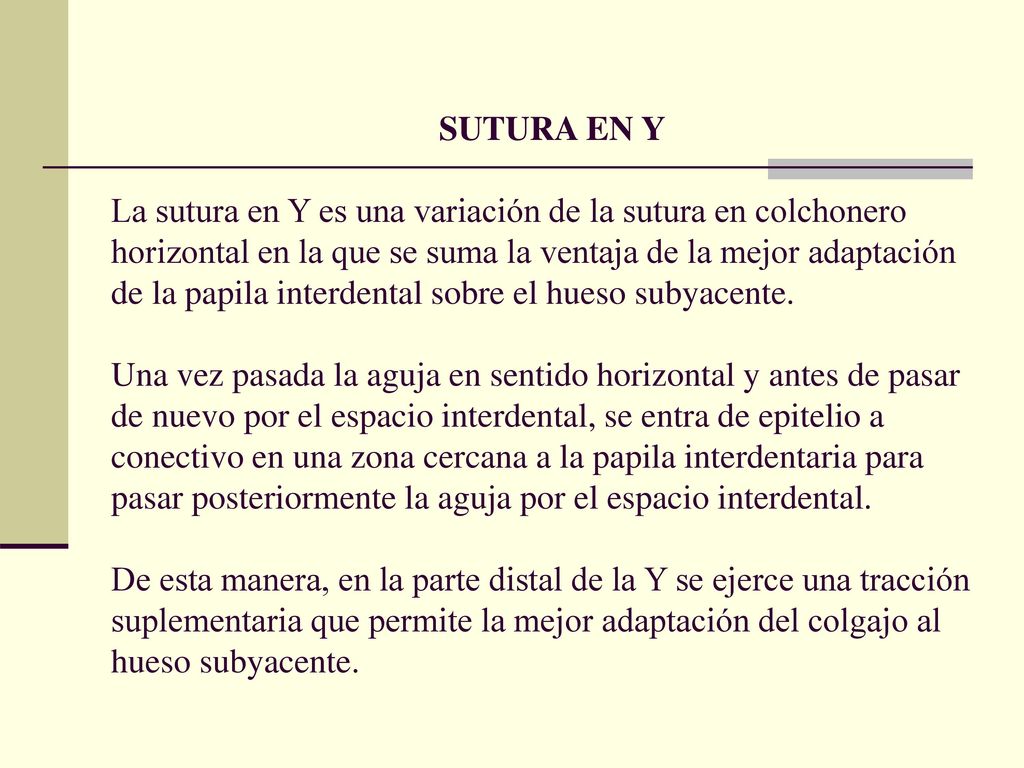 SUTURA EN Y

La sutura en Y es una variación de la sutura en colchonero horizontal en la que se suma la ventaja de la mejor adaptación de la papila interdental sobre el hueso subyacente.

Una vez pasada la aguja en sentido horizontal y antes de pasar de nuevo por el espacio interdental, se entra de epitelio a conectivo en una zona cercana a la papila interdentaria para pasar posteriormente la aguja por el espacio interdental.

De esta manera, en la parte distal de la Y se ejerce una tracción suplementaria que permite la mejor adaptación del colgajo al hueso subyacente.